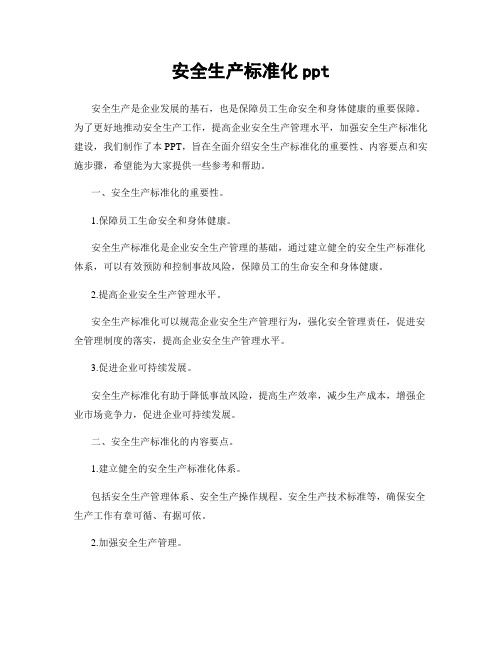 安全生产标准化 ppt

安全生产是企业发展的基石，也是保障员工生命安全和身体健康的重要保障。为了更好地推动安全生产工作，提高企业安全生产管理水平，加强安全生产标准化建设，我们制作了本 PPT，旨在全面介绍安全生产标准化的重要性、内容要点和实施步骤，希望能为大家提供一些参考和帮助。

一、安全生产标准化的重要性。

1.保障员工生命安全和身体健康。

安全生产标准化是企业安全生产管理的基础，通过建立健全的安全生产标准化体系，可以有效预防和控制事故风险，保障员工的生命安全和身体健康。

2.提高企业安全生产管理水平。

安全生产标准化可以规范企业安全生产管理行为，强化安全管理责任，促进安全管理制度的落实，提高企业安全生产管理水平。

3.促进企业可持续发展。

安全生产标准化有助于降低事故风险，提高生产效率，减少生产成本，增强企业市场竞争力，促进企业可持续发展。

二、安全生产标准化的内容要点。

1.建立健全的安全生产标准化体系。

包括安全生产管理体系、安全生产操作规程、安全生产技术标准等，确保安全生产工作有章可循、有据可依。

2.加强安全生产管理。